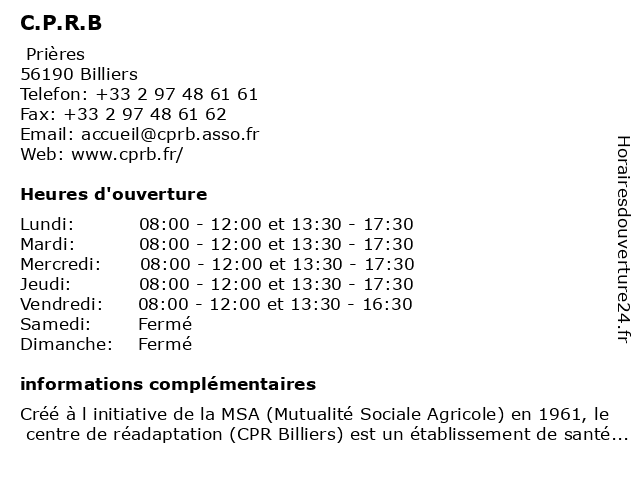 C.P.R.B

Prières
56190 Billiers
Telefon: +33 2 97 48 61 61
Fax: +33 2 97 48 61 62
Email: accueil@cprb.asso.fr
Web: www.cprb.fr/

Heures d'ouverture

| | |
|---|---|
| Lundi: | 08:00 - 12:00 et 13:30 - 17:30 |
| Mardi: | 08:00 - 12:00 et 13:30 - 17:30 |
| Mercredi: | 08:00 - 12:00 et 13:30 - 17:30 |
| Jeudi: | 08:00 - 12:00 et 13:30 - 17:30 |
| Vendredi: | 08:00 - 12:00 et 13:30 - 16:30 |
| Samedi: | Fermé |
| Dimanche: | Fermé |

informations complémentaires

Créé à l initiative de la MSA (Mutualité Sociale Agricole) en 1961, le centre de réadaptation (CPR Billiers) est un établissement de santé...

Horairesdouverture24.fr